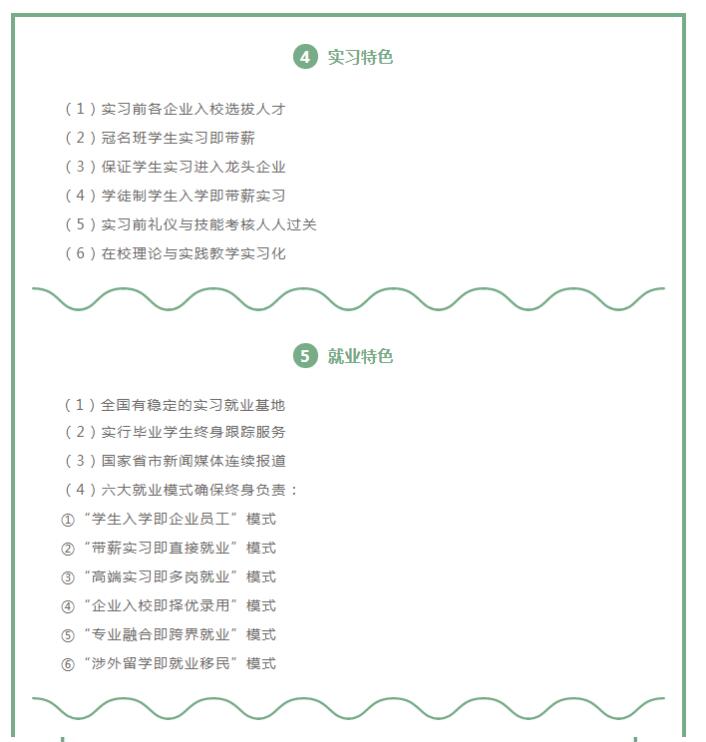 4 实习特色

（1）实习前各企业入校选拔人才
（2）冠名班学生实习即带薪
（3）保证学生实习进入龙头企业
（4）学徒制学生入学即带薪实习
（5）实习前礼仪与技能考核人人过关
（6）在校理论与实践教学实习化

5 就业特色

（1）全国有稳定的实习就业基地
（2）实行毕业学生终身跟踪服务
（3）国家省市新闻媒体连续报道
（4）六大就业模式确保终身负责：
①“学生入学即企业员工”模式
②“带薪实习即直接就业”模式
③“高端实习即多岗就业”模式
④“企业入校即择优录用”模式
⑤“专业融合即跨界就业”模式
⑥“涉外留学即就业移民”模式